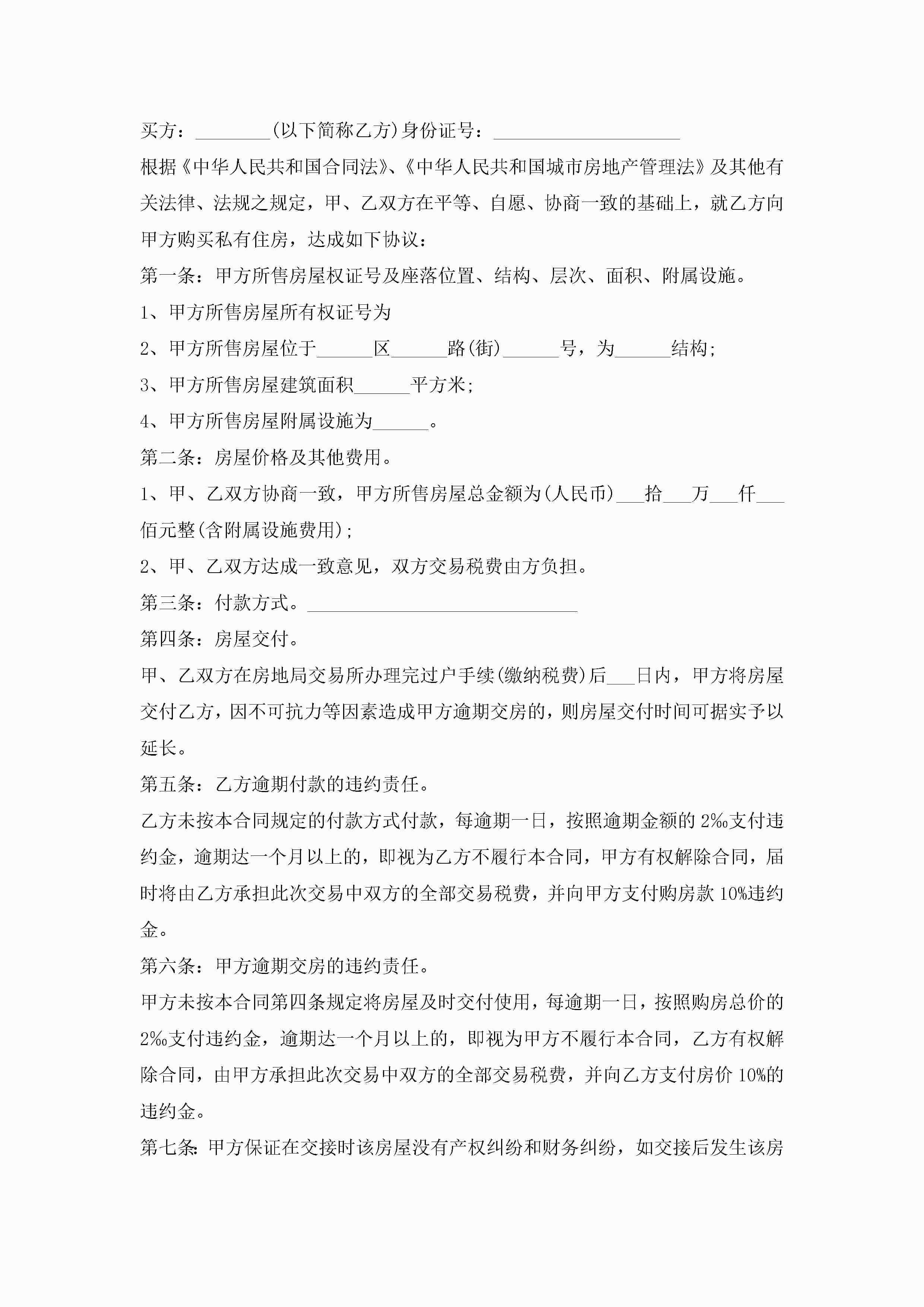 买方：________(以下简称乙方)身份证号：____________________

根据《中华人民共和国合同法》、《中华人民共和国城市房地产管理法》及其他有关法律、法规之规定，甲、乙双方在平等、自愿、协商一致的基础上，就乙方向甲方购买私有住房，达成如下协议：

第一条：甲方所售房屋权证号及座落位置、结构、层次、面积、附属设施。

1、甲方所售房屋所有权证号为

2、甲方所售房屋位于______区______路(街)______号，为______结构；

3、甲方所售房屋建筑面积______平方米；

4、甲方所售房屋附属设施为______。

第二条：房屋价格及其他费用。

1、甲、乙双方协商一致，甲方所售房屋总金额为(人民币)___拾___万___仟___佰元整(含附属设施费用)；

2、甲、乙双方达成一致意见，双方交易税费由方负担。

第三条：付款方式。_____________________________

第四条：房屋交付。

甲、乙双方在房地局交易所办理完过户手续(缴纳税费)后___日内，甲方将房屋交付乙方，因不可抗力等因素造成甲方逾期交房的，则房屋交付时间可据实予以延长。

第五条：乙方逾期付款的违约责任。

乙方未按本合同规定的付款方式付款，每逾期一日，按照逾期金额的2‰支付违约金，逾期达一个月以上的，即视为乙方不履行本合同，甲方有权解除合同，届时将由乙方承担此次交易中双方的全部交易税费，并向甲方支付购房款10%违约金。

第六条：甲方逾期交房的违约责任。

甲方未按本合同第四条规定将房屋及时交付使用，每逾期一日，按照购房总价的2‰支付违约金，逾期达一个月以上的，即视为甲方不履行本合同，乙方有权解除合同，由甲方承担此次交易中双方的全部交易税费，并向乙方支付房价10%的违约金。

第七条:甲方保证在交接时该房屋没有产权纠纷和财务纠纷，如交接后发生该房